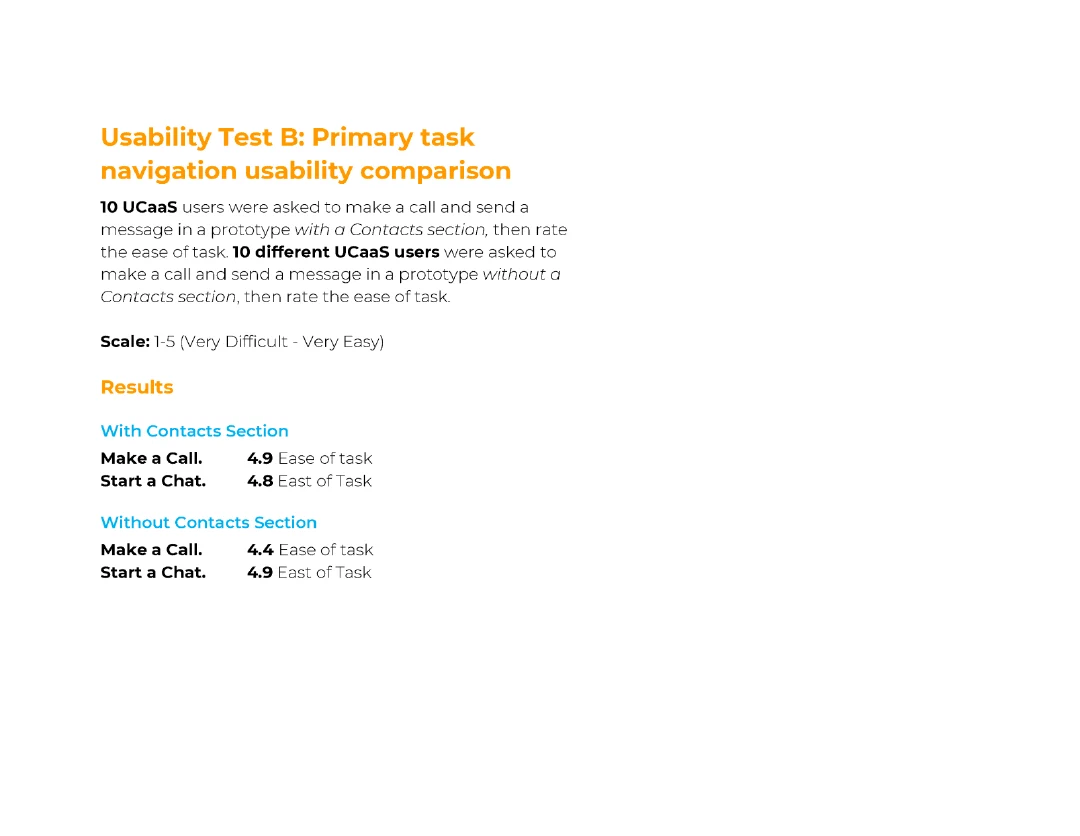 Usability Test B: Primary task navigation usability comparison

10 UCaaS users were asked to make a call and send a message in a prototype with a Contacts section, then rate the ease of task. 10 different UCaaS users were asked to make a call and send a message in a prototype without a Contacts section, then rate the ease of task.

Scale: 1-5 (Very Difficult - Very Easy)

Results

With Contacts Section

Make a Call. 4.9 Ease of task
Start a Chat. 4.8 East of Task

Without Contacts Section

Make a Call. 4.4 Ease of task
Start a Chat. 4.9 East of Task